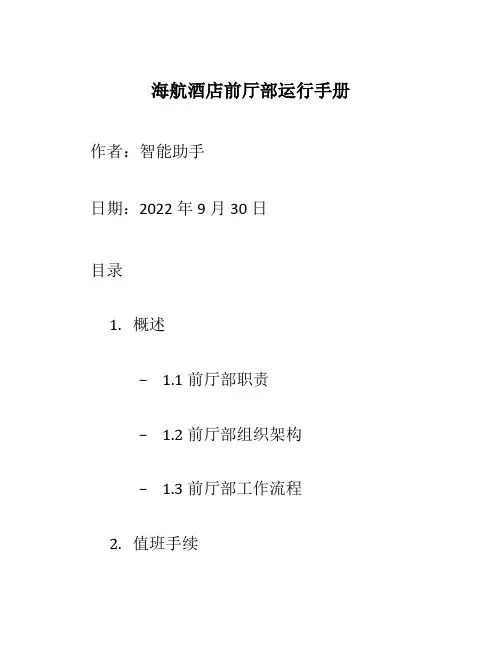 海航酒店前厅部运行手册

作者：智能助手

日期：2022 年 9 月 30 日

目录

1. 概述

– 1.1 前厅部职责

– 1.2 前厅部组织架构

– 1.3 前厅部工作流程

2. 值班手续